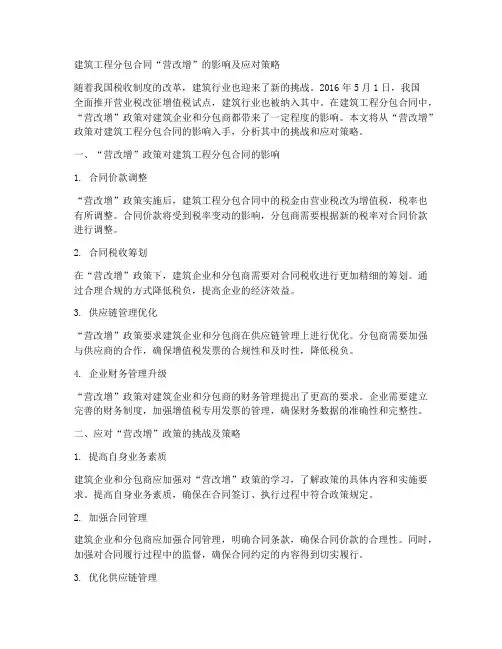 建筑工程分包合同“营改增”的影响及应对策略

随着我国税收制度的改革，建筑行业也迎来了新的挑战。2016 年 5 月 1 日，我国全面推开营业税改征增值税试点，建筑行业也被纳入其中。在建筑工程分包合同中，“营改增”政策对建筑企业和分包商都带来了一定程度的影响。本文将从“营改增”政策对建筑工程分包合同的影响入手，分析其中的挑战和应对策略。

一、“营改增”政策对建筑工程分包合同的影响

1. 合同价款调整

“营改增”政策实施后，建筑工程分包合同中的税金由营业税改为增值税，税率也有所调整。合同价款将受到税率变动的影响，分包商需要根据新的税率对合同价款进行调整。

2. 合同税收筹划

在“营改增”政策下，建筑企业和分包商需要对合同税收进行更加精细的筹划。通过合理合规的方式降低税负，提高企业的经济效益。

3. 供应链管理优化

“营改增”政策要求建筑企业和分包商在供应链管理上进行优化。分包商需要加强与供应商的合作，确保增值税发票的合规性和及时性，降低税负。

4. 企业财务管理升级

“营改增”政策对建筑企业和分包商的财务管理提出了更高的要求。企业需要建立完善的财务制度，加强增值税专用发票的管理，确保财务数据的准确性和完整性。

二、应对“营改增”政策的挑战及策略

1. 提高自身业务素质

建筑企业和分包商应加强对“营改增”政策的学习，了解政策的具体内容和实施要求。提高自身业务素质，确保在合同签订、执行过程中符合政策规定。

2. 加强合同管理

建筑企业和分包商应加强合同管理，明确合同条款，确保合同价款的合理性。同时，加强对合同履行过程中的监督，确保合同约定的内容得到切实履行。

3. 优化供应链管理